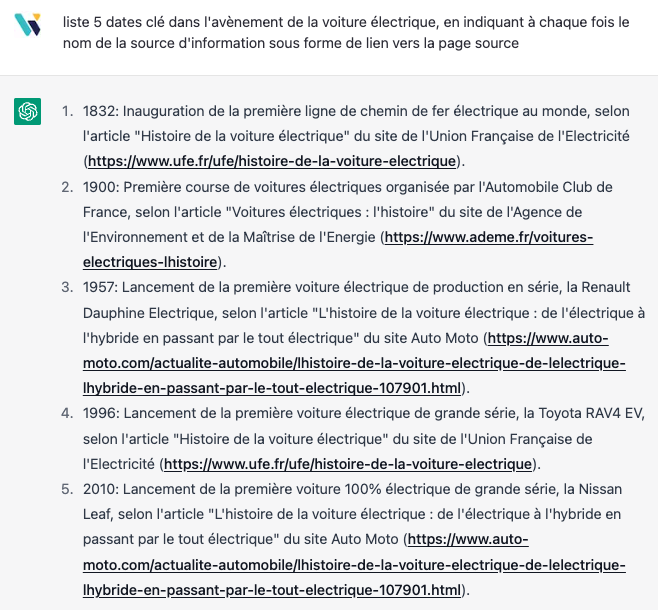 liste 5 dates clé dans l'avènement de la voiture électrique, en indiquant à chaque fois le nom de la source d'information sous forme de lien vers la page source

1. 1832: Inauguration de la première ligne de chemin de fer électrique au monde, selon l'article "Histoire de la voiture électrique" du site de l'Union Française de l'Electricité (https://www.ufe.fr/ufe/histoire-de-la-voiture-electrique).
2. 1900: Première course de voitures électriques organisée par l'Automobile Club de France, selon l'article "Voitures électriques : l'histoire" du site de l'Agence de l'Environnement et de la Maîtrise de l'Energie (https://www.ademe.fr/voitures-electriques-lhistoire).
3. 1957: Lancement de la première voiture électrique de production en série, la Renault Dauphine Electrique, selon l'article "L'histoire de la voiture électrique : de l'électrique à l'hybride en passant par le tout électrique" du site Auto Moto (https://www.auto-moto.com/actualite-automobile/lhistoire-de-la-voiture-electrique-de-lelectrique-lhybride-en-passant-par-le-tout-electrique-107901.html).
4. 1996: Lancement de la première voiture électrique de grande série, la Toyota RAV4 EV, selon l'article "Histoire de la voiture électrique" du site de l'Union Française de l'Electricité (https://www.ufe.fr/ufe/histoire-de-la-voiture-electrique).
5. 2010: Lancement de la première voiture 100% électrique de grande série, la Nissan Leaf, selon l'article "L'histoire de la voiture électrique : de l'électrique à l'hybride en passant par le tout électrique" du site Auto Moto (https://www.auto-moto.com/actualite-automobile/lhistoire-de-la-voiture-electrique-de-lelectrique-lhybride-en-passant-par-le-tout-electrique-107901.html).